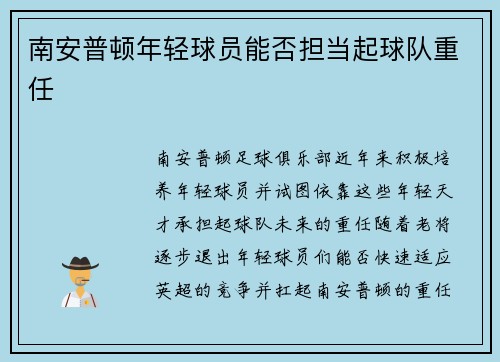 南安普顿年轻球员能否担当起球队重任

南安普顿足球俱乐部近年来积极培养年轻球员并试图依靠这些年轻天才承担起球队未来的重任随着老将逐步退出年轻球员们能否快速适应英超的竞争并扛起南安普顿的重任